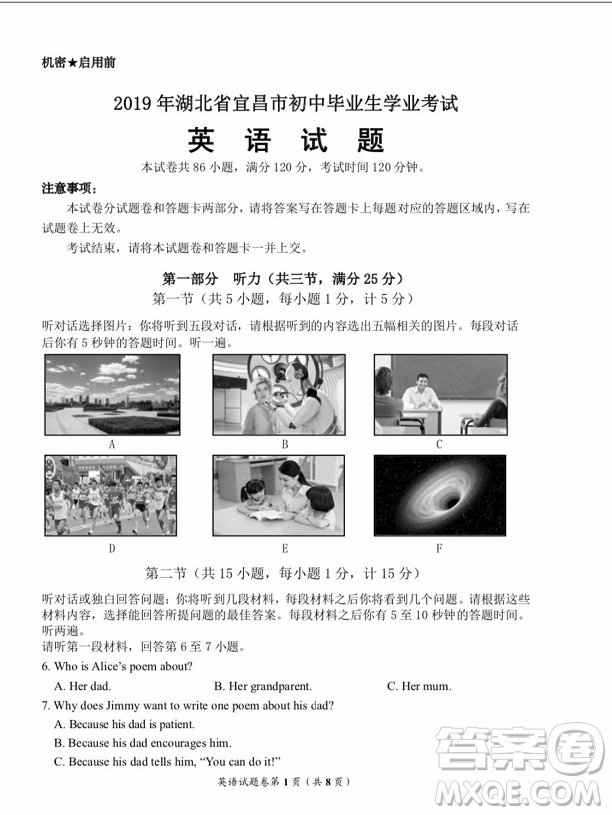 机密★启用前

2019 年湖北省宜昌市初中毕业生学业考试

英 语 试 题

本试卷共 86 小题，满分 120 分，考试时间 120 分钟。

注意事项：

本试卷分试题卷和答题卡两部分，请将答案写在答题卡上每题对应的答题区域内，写在试题卷上无效。

考试结束，请将本试题卷和答题卡一并上交。

第一部分 听力（共三节，满分 25 分）

第一节（共 5 小题，每小题 1 分，计 5 分）

听对话选择图片：你将听到五段对话，请根据听到的内容选出五幅相关的图片。每段对话后你有 5 秒钟的答题时间。听一遍。

A B C

D E F

第二节（共 15 小题，每小题 1 分，计 15 分）

听对话或独白回答问题：你将听到几段材料，每段材料之后你将看到几个问题。请根据这些材料内容，选择能回答所提问题的最佳答案。每段材料之后你有 5 至 10 秒钟的答题时间。听两遍。

请听第一段材料，回答第 6 至 7 小题。

6. Who is Alice's poem about?

A. Her dad. B. Her grandparent. C. Her mum.

7. Why does Jimmy want to write one poem about his dad?

A. Because his dad is patient.

B. Because his dad encourages him.

C. Because his dad tells him, "You can do it!"

英语试题卷第 1 页（共 8 页）

答案圈
MXQE.COM